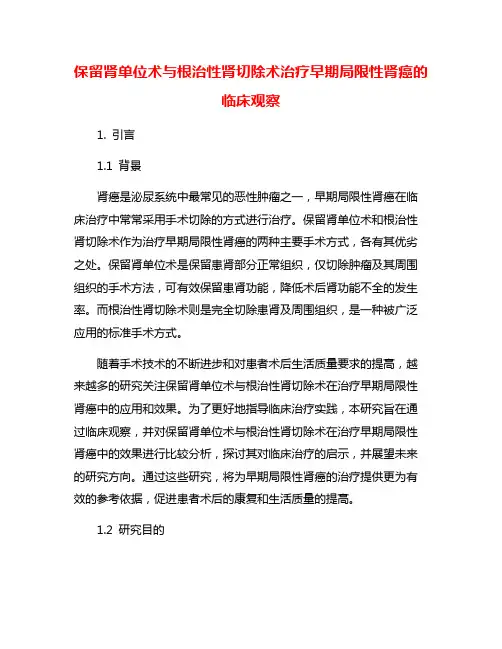 保留肾单位术与根治性肾切除术治疗早期局限性肾癌的临床观察

1. 引言

1.1 背景

肾癌是泌尿系统中最常见的恶性肿瘤之一，早期局限性肾癌在临床治疗中常常采用手术切除的方式进行治疗。保留肾单位术和根治性肾切除术作为治疗早期局限性肾癌的两种主要手术方式，各有其优劣之处。保留肾单位术是保留患肾部分正常组织，仅切除肿瘤及其周围组织的手术方法，可有效保留患肾功能，降低术后肾功能不全的发生率。而根治性肾切除术则是完全切除患肾及周围组织，是一种被广泛应用的标准手术方式。

随着手术技术的不断进步和对患者术后生活质量要求的提高，越来越多的研究关注保留肾单位术与根治性肾切除术在治疗早期局限性肾癌中的应用和效果。为了更好地指导临床治疗实践，本研究旨在通过临床观察，并对保留肾单位术与根治性肾切除术在治疗早期局限性肾癌中的效果进行比较分析，探讨其对临床治疗的启示，并展望未来的研究方向。通过这些研究，将为早期局限性肾癌的治疗提供更为有效的参考依据，促进患者术后的康复和生活质量的提高。

1.2 研究目的